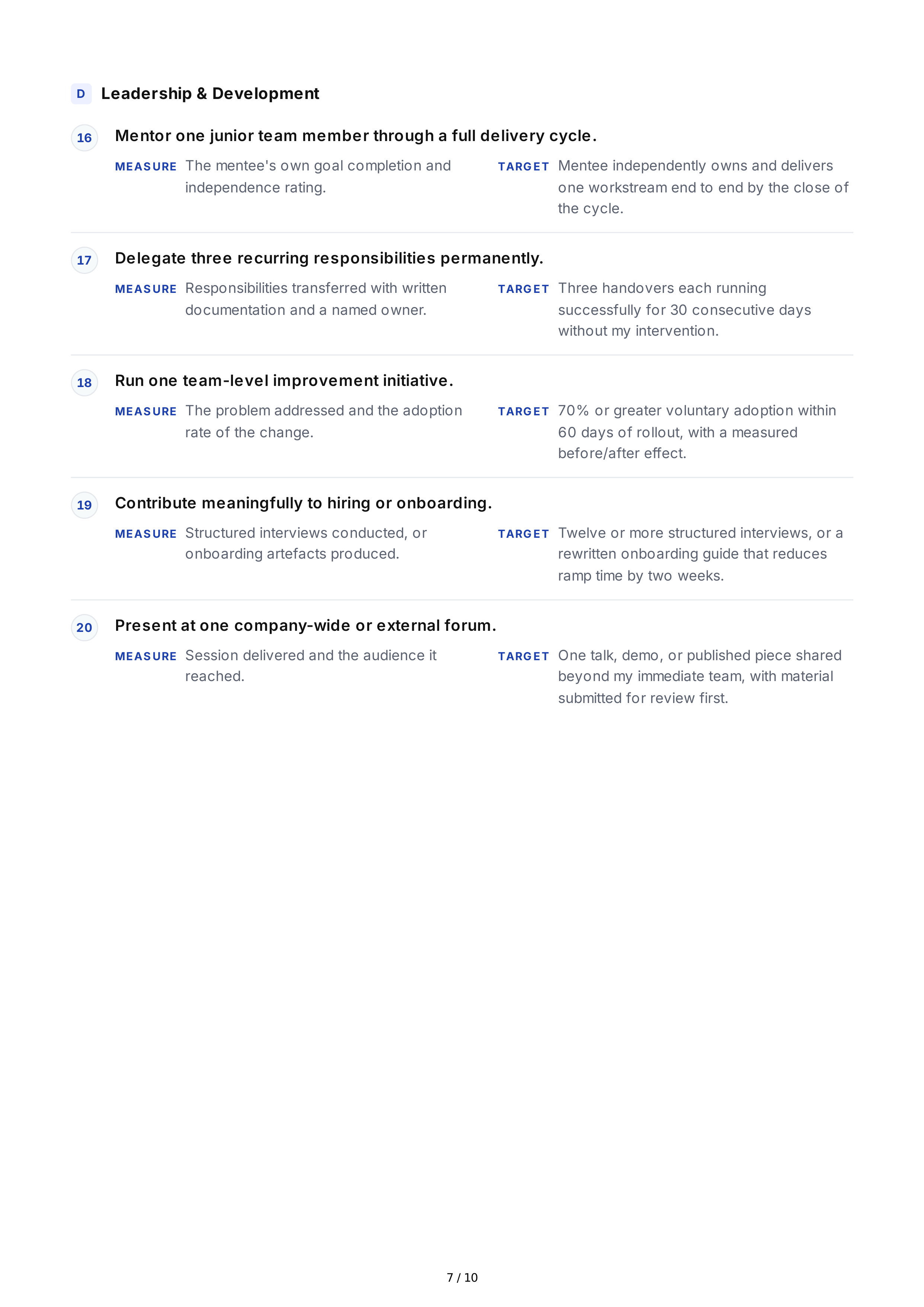 D Leadership & Development

16 Mentor one junior team member through a full delivery cycle.

MEASURE The mentee's own goal completion and independence rating.

TARGET Mentee independently owns and delivers one workstream end to end by the close of the cycle.

17 Delegate three recurring responsibilities permanently.

MEASURE Responsibilities transferred with written documentation and a named owner.

TARGET Three handovers each running successfully for 30 consecutive days without my intervention.

18 Run one team-level improvement initiative.

MEASURE The problem addressed and the adoption rate of the change.

TARGET 70% or greater voluntary adoption within 60 days of rollout, with a measured before/after effect.

19 Contribute meaningfully to hiring or onboarding.

MEASURE Structured interviews conducted, or onboarding artefacts produced.

TARGET Twelve or more structured interviews, or a rewritten onboarding guide that reduces ramp time by two weeks.

20 Present at one company-wide or external forum.

MEASURE Session delivered and the audience it reached.

TARGET One talk, demo, or published piece shared beyond my immediate team, with material submitted for review first.

7 / 10